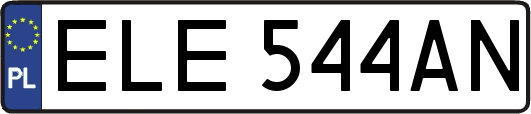 PL
ELE 544AN